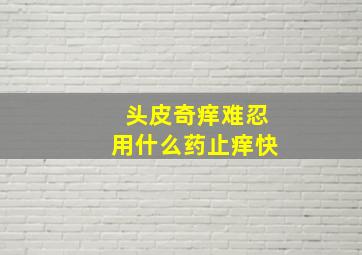 头皮奇痒难忍
用什么药止痒快